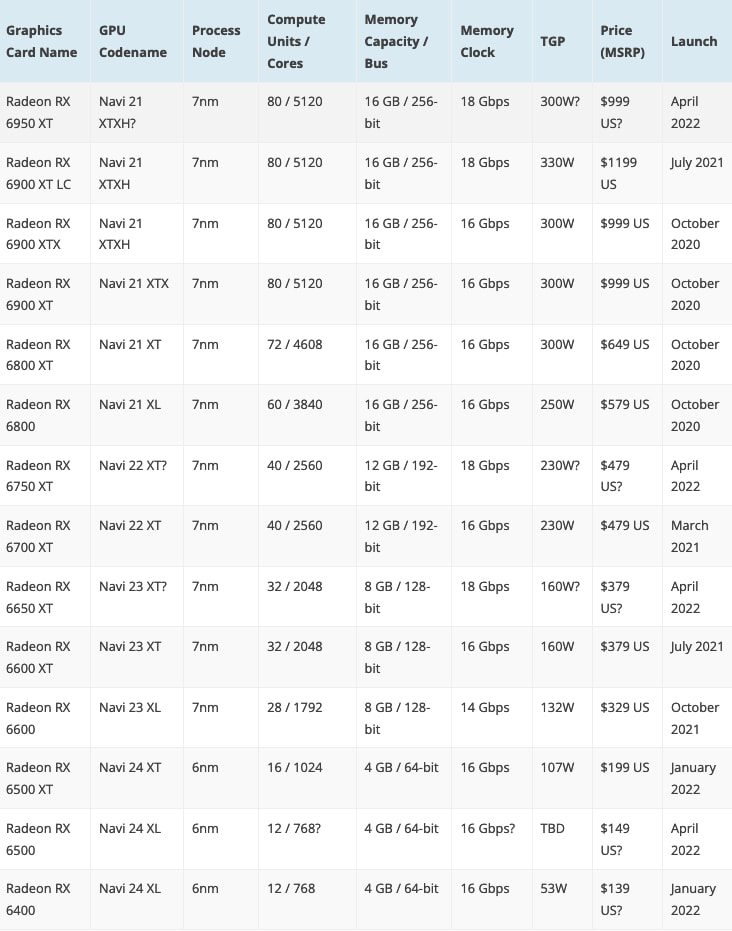 | Graphics Card Name | GPU Codename | Process Node | Compute Units / Cores | Memory Capacity / Bus | Memory Clock | TGP | Price (MSRP) | Launch |
|---|---|---|---|---|---|---|---|---|
| Radeon RX 6950 XT | Navi 21 XTXH? | 7nm | 80 / 5120 | 16 GB / 256-bit | 18 Gbps | 300W? | $999 US? | April 2022 |
| Radeon RX 6900 XT LC | Navi 21 XTXH | 7nm | 80 / 5120 | 16 GB / 256-bit | 18 Gbps | 330W | $1199 US | July 2021 |
| Radeon RX 6900 XTX | Navi 21 XTXH | 7nm | 80 / 5120 | 16 GB / 256-bit | 16 Gbps | 300W | $999 US | October 2020 |
| Radeon RX 6900 XT | Navi 21 XTX | 7nm | 80 / 5120 | 16 GB / 256-bit | 16 Gbps | 300W | $999 US | October 2020 |
| Radeon RX 6800 XT | Navi 21 XT | 7nm | 72 / 4608 | 16 GB / 256-bit | 16 Gbps | 300W | $649 US | October 2020 |
| Radeon RX 6800 | Navi 21 XL | 7nm | 60 / 3840 | 16 GB / 256-bit | 16 Gbps | 250W | $579 US | October 2020 |
| Radeon RX 6750 XT | Navi 22 XT? | 7nm | 40 / 2560 | 12 GB / 192-bit | 18 Gbps | 230W? | $479 US? | April 2022 |
| Radeon RX 6700 XT | Navi 22 XT | 7nm | 40 / 2560 | 12 GB / 192-bit | 16 Gbps | 230W | $479 US | March 2021 |
| Radeon RX 6650 XT | Navi 23 XT? | 7nm | 32 / 2048 | 8 GB / 128-bit | 18 Gbps | 160W? | $379 US? | April 2022 |
| Radeon RX 6600 XT | Navi 23 XT | 7nm | 32 / 2048 | 8 GB / 128-bit | 16 Gbps | 160W | $379 US | July 2021 |
| Radeon RX 6600 | Navi 23 XL | 7nm | 28 / 1792 | 8 GB / 128-bit | 14 Gbps | 132W | $329 US | October 2021 |
| Radeon RX 6500 XT | Navi 24 XT | 6nm | 16 / 1024 | 4 GB / 64-bit | 16 Gbps | 107W | $199 US | January 2022 |
| Radeon RX 6500 | Navi 24 XL | 6nm | 12 / 768? | 4 GB / 64-bit | 16 Gbps? | TBD | $149 US? | April 2022 |
| Radeon RX 6400 | Navi 24 XL | 6nm | 12 / 768 | 4 GB / 64-bit | 16 Gbps | 53W | $139 US? | January 2022 |